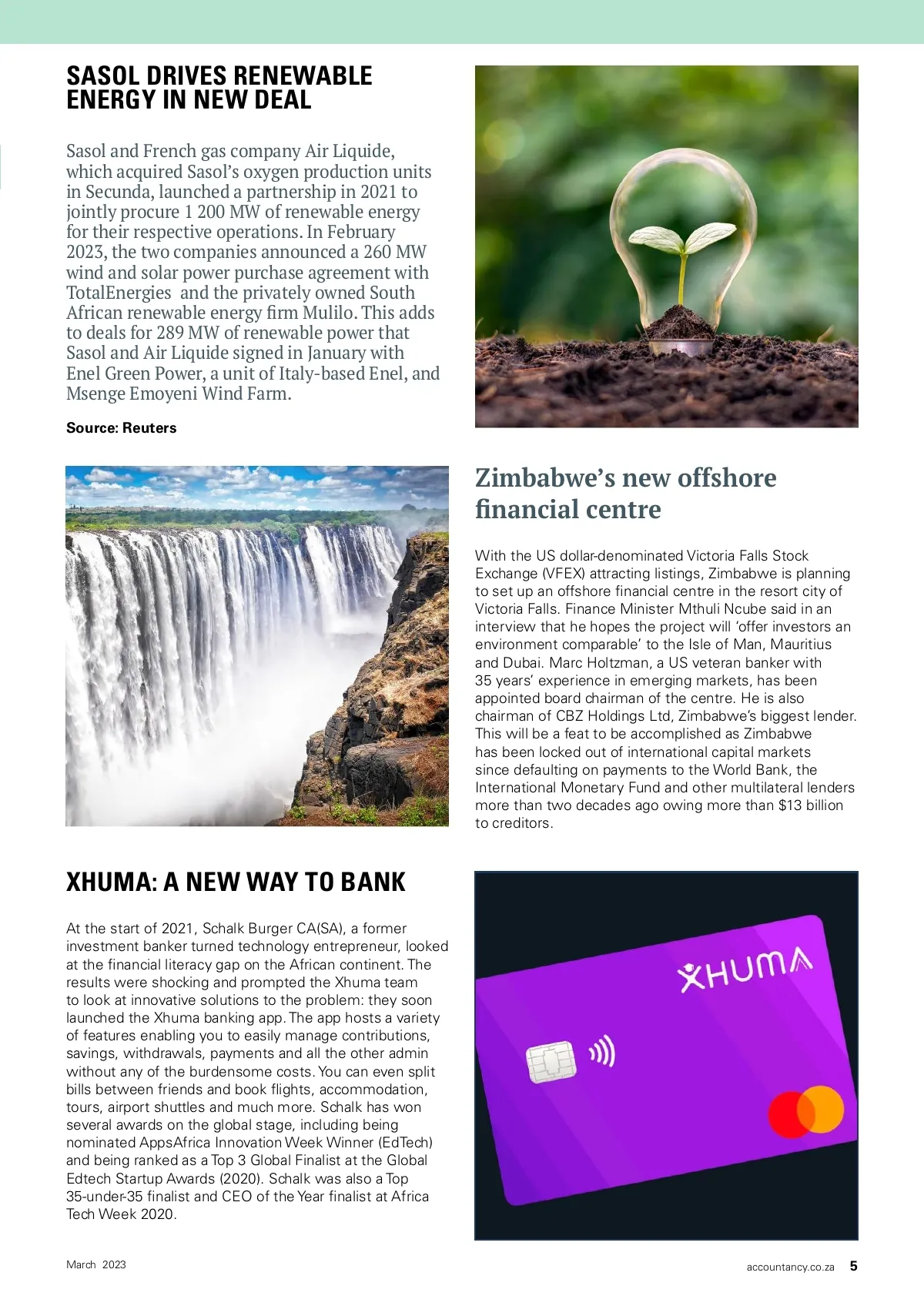 SASOL DRIVES RENEWABLE ENERGY IN NEW DEAL

Sasol and French gas company Air Liquide, which acquired Sasol's oxygen production units in Secunda, launched a partnership in 2021 to jointly procure 1 200 MW of renewable energy for their respective operations. In February 2023, the two companies announced a 260 MW wind and solar power purchase agreement with TotalEnergies and the privately owned South African renewable energy firm Mulilo. This adds to deals for 289 MW of renewable power that Sasol and Air Liquide signed in January with Enel Green Power, a unit of Italy-based Enel, and Msenge Emoyeni Wind Farm.

Source: Reuters

Zimbabwe's new offshore financial centre

With the US dollar-denominated Victoria Falls Stock Exchange (VFEX) attracting listings, Zimbabwe is planning to set up an offshore financial centre in the resort city of Victoria Falls. Finance Minister Mthuli Ncube said in an interview that he hopes the project will 'offer investors an environment comparable' to the Isle of Man, Mauritius and Dubai. Marc Holtzman, a US veteran banker with 35 years' experience in emerging markets, has been appointed board chairman of the centre. He is also chairman of CBZ Holdings Ltd, Zimbabwe's biggest lender. This will be a feat to be accomplished as Zimbabwe has been locked out of international capital markets since defaulting on payments to the World Bank, the International Monetary Fund and other multilateral lenders more than two decades ago owing more than $13 billion to creditors.

XHUMA: A NEW WAY TO BANK

At the start of 2021, Schalk Burger CA(SA), a former investment banker turned technology entrepreneur, looked at the financial literacy gap on the African continent. The results were shocking and prompted the Xhuma team to look at innovative solutions to the problem: they soon launched the Xhuma banking app. The app hosts a variety of features enabling you to easily manage contributions, savings, withdrawals, payments and all the other admin without any of the burdensome costs. You can even split bills between friends and book flights, accommodation, tours, airport shuttles and much more. Schalk has won several awards on the global stage, including being nominated AppsAfrica Innovation Week Winner (EdTech) and being ranked as a Top 3 Global Finalist at the Global Edtech Startup Awards (2020). Schalk was also a Top 35-under-35 finalist and CEO of the Year finalist at Africa Tech Week 2020.

XHUMA

March 2023

accountancy.co.za 5